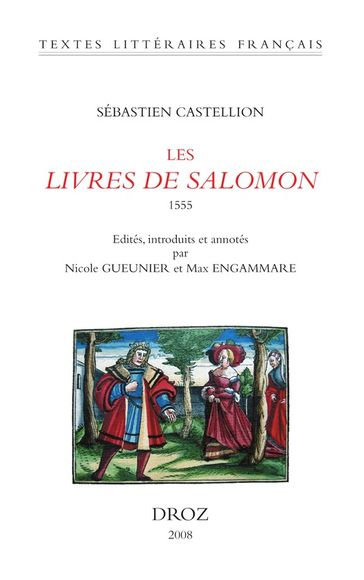 TEXTES LITTÉRAIRES FRANÇAIS

SÉBASTIEN CASTELLION

LES
LIVRES DE SALOMON
1555

Edités, introduits et annotés
par
Nicole GUEUNIER et Max ENGAMMARE

DROZ
2008